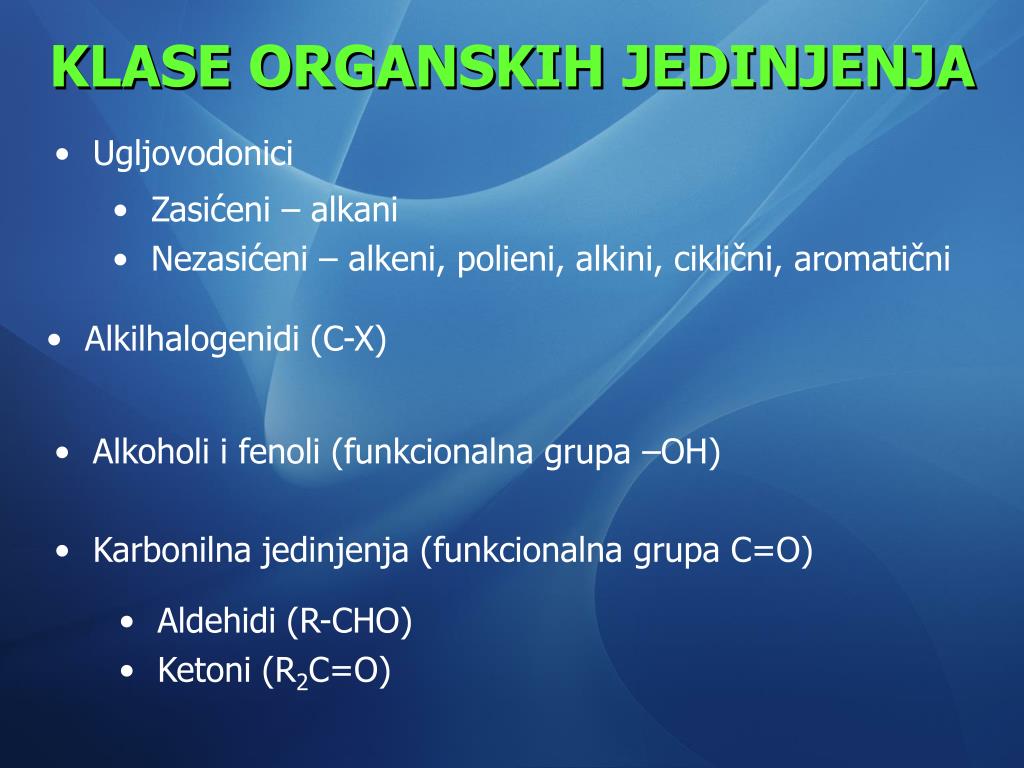 KLASE ORGANSKIH JEDINJENJA

• Ugljovodonici
  • Zasićeni – alkani
  • Nezasićeni – alkeni, polieni, alkini, ciklični, aromatični

• Alkilhalogenidi (C-X)

• Alkoholi i fenoli (funkcionalna grupa –OH)

• Karbonilna jedinjenja (funkcionalna grupa C=O)
  • Aldehidi (R-CHO)
  • Ketoni ($R_2C=O$)